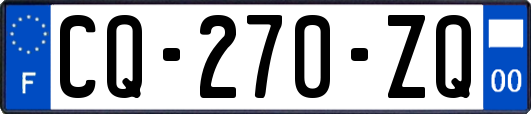 F
CQ-270-ZQ
00